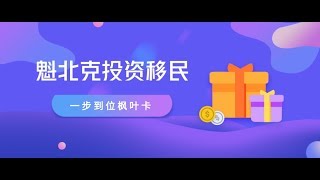 魁北克投资移民

一步到位枫叶卡

$